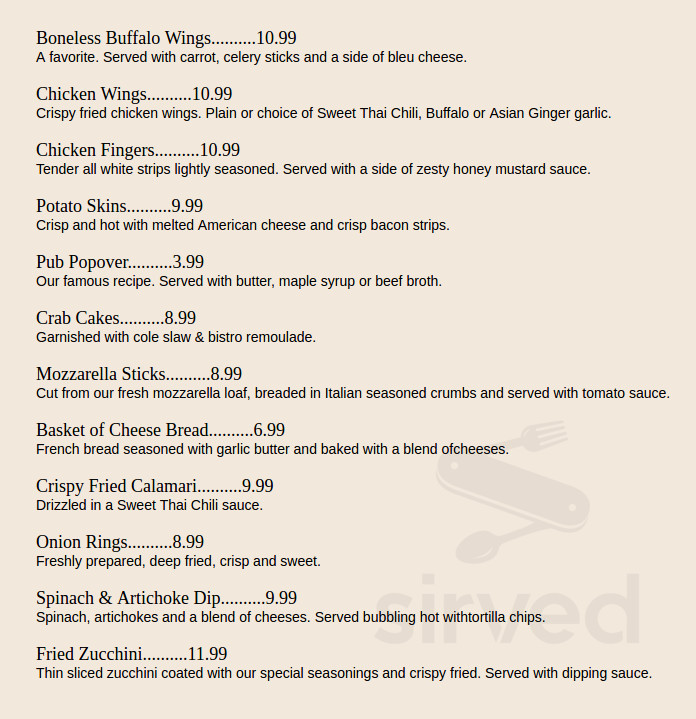 Boneless Buffalo Wings..........10.99
A favorite. Served with carrot, celery sticks and a side of bleu cheese.

Chicken Wings..........10.99
Crispy fried chicken wings. Plain or choice of Sweet Thai Chili, Buffalo or Asian Ginger garlic.

Chicken Fingers..........10.99
Tender all white strips lightly seasoned. Served with a side of zesty honey mustard sauce.

Potato Skins..........9.99
Crisp and hot with melted American cheese and crisp bacon strips.

Pub Popover..........3.99
Our famous recipe. Served with butter, maple syrup or beef broth.

Crab Cakes..........8.99
Garnished with cole slaw & bistro remoulade.

Mozzarella Sticks..........8.99
Cut from our fresh mozzarella loaf, breaded in Italian seasoned crumbs and served with tomato sauce.

Basket of Cheese Bread..........6.99
French bread seasoned with garlic butter and baked with a blend ofcheeses.

Crispy Fried Calamari..........9.99
Drizzled in a Sweet Thai Chili sauce.

Onion Rings..........8.99
Freshly prepared, deep fried, crisp and sweet.

Spinach & Artichoke Dip..........9.99
Spinach, artichokes and a blend of cheeses. Served bubbling hot withtortilla chips.

Fried Zucchini..........11.99
Thin sliced zucchini coated with our special seasonings and crispy fried. Served with dipping sauce.

sirved